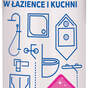 W ŁAZIENCE I KUCHNI